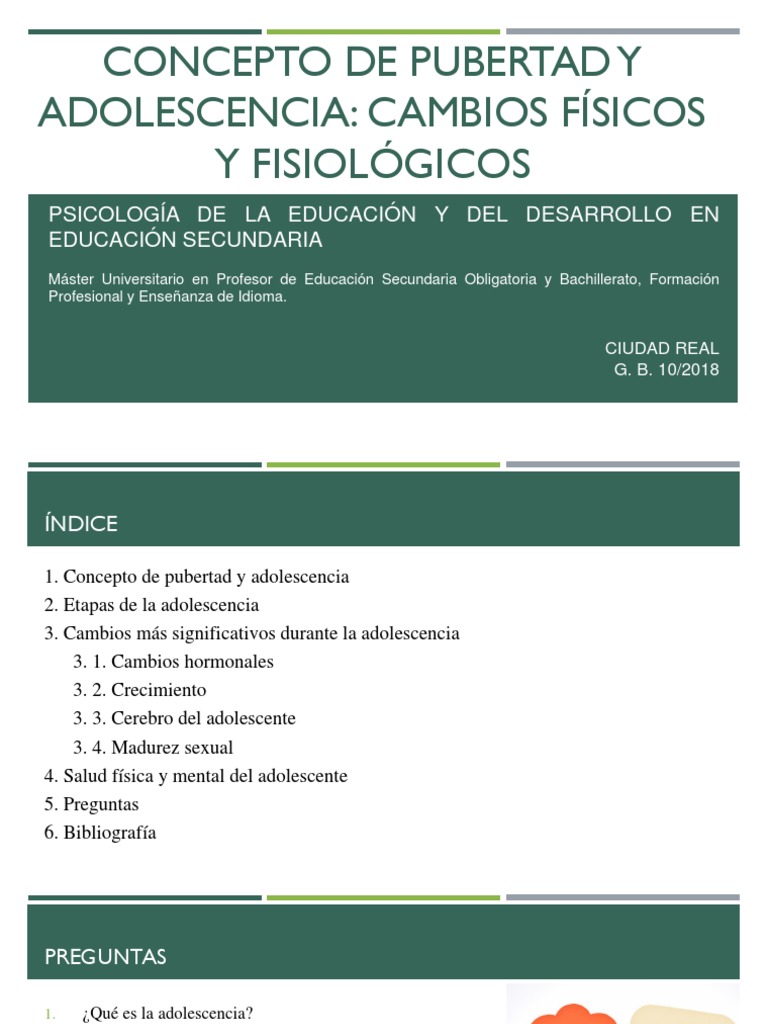 CONCEPTO DE PUBERTAD Y ADOLESCENCIA: CAMBIOS FÍSICOS Y FISIOLÓGICOS

PSICOLOGÍA DE LA EDUCACIÓN Y DEL DESARROLLO EN EDUCACIÓN SECUNDARIA

Máster Universitario en Profesor de Educación Secundaria Obligatoria y Bachillerato, Formación Profesional y Enseñanza de Idioma.

CIUDAD REAL
G. B. 10/2018

ÍNDICE

1. Concepto de pubertad y adolescencia
2. Etapas de la adolescencia
3. Cambios más significativos durante la adolescencia
3. 1. Cambios hormonales
3. 2. Crecimiento
3. 3. Cerebro del adolescente
3. 4. Madurez sexual
4. Salud física y mental del adolescente
5. Preguntas
6. Bibliografía

PREGUNTAS

1. ¿Qué es la adolescencia?